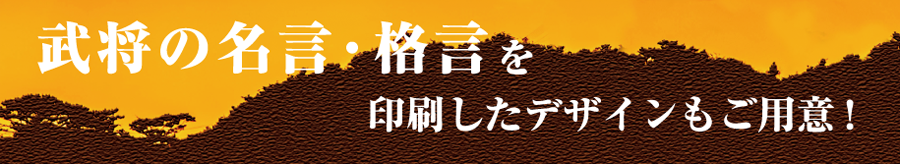 武将の名言・格言を
印刷したデザインもご用意！